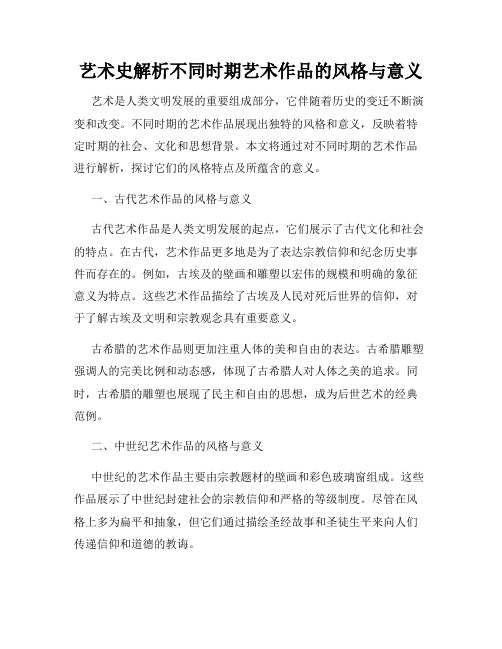 艺术史解析不同时期艺术作品的风格与意义

艺术是人类文明发展的重要组成部分，它伴随着历史的变迁不断演变和改变。不同时期的艺术作品展现出独特的风格和意义，反映着特定时期的社会、文化和思想背景。本文将通过对不同时期的艺术作品进行解析，探讨它们的风格特点及所蕴含的意义。

一、古代艺术作品的风格与意义

古代艺术作品是人类文明发展的起点，它们展示了古代文化和社会的特点。在古代，艺术作品更多地是为了表达宗教信仰和纪念历史事件而存在的。例如，古埃及的壁画和雕塑以宏伟的规模和明确的象征意义为特点。这些艺术作品描绘了古埃及人民对死后世界的信仰，对于了解古埃及文明和宗教观念具有重要意义。

古希腊的艺术作品则更加注重人体的美和自由的表达。古希腊雕塑强调人的完美比例和动态感，体现了古希腊人对人体之美的追求。同时，古希腊的雕塑也展现了民主和自由的思想，成为后世艺术的经典范例。

二、中世纪艺术作品的风格与意义

中世纪的艺术作品主要由宗教题材的壁画和彩色玻璃窗组成。这些作品展示了中世纪封建社会的宗教信仰和严格的等级制度。尽管在风格上多为扁平和抽象，但它们通过描绘圣经故事和圣徒生平来向人们传递信仰和道德的教诲。